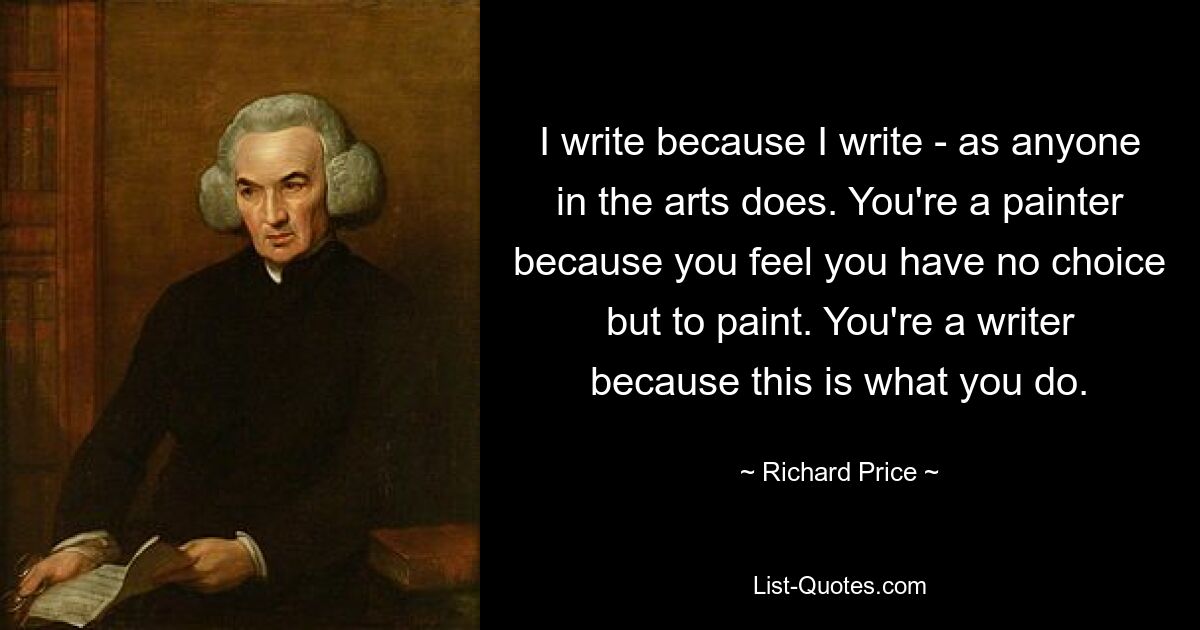 I write because I write - as anyone in the arts does. You're a painter because you feel you have no choice but to paint. You're a writer because this is what you do.

~ Richard Price ~

List-Quotes.com